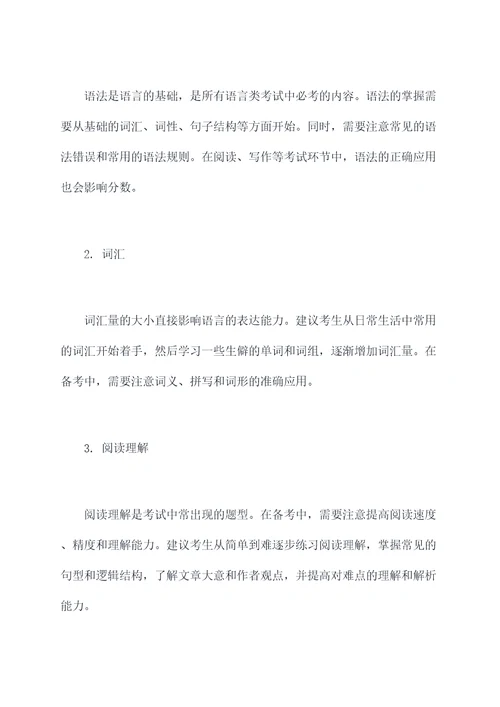 语法是语言的基础，是所有语言类考试中必考的内容。语法的掌握需要从基础的词汇、词性、句子结构等方面开始。同时，需要注意常见的语法错误和常用的语法规则。在阅读、写作等考试环节中，语法的正确应用也会影响分数。

2. 词汇

词汇量的大小直接影响语言的表达能力。建议考生从日常生活中常用的词汇开始着手，然后学习一些生僻的单词和词组，逐渐增加词汇量。在备考中，需要注意词义、拼写和词形的准确应用。

3. 阅读理解

阅读理解是考试中常出现的题型。在备考中，需要注意提高阅读速度、精度和理解能力。建议考生从简单到难逐步练习阅读理解，掌握常见的句型和逻辑结构，了解文章大意和作者观点，并提高对难点的理解和解析能力。